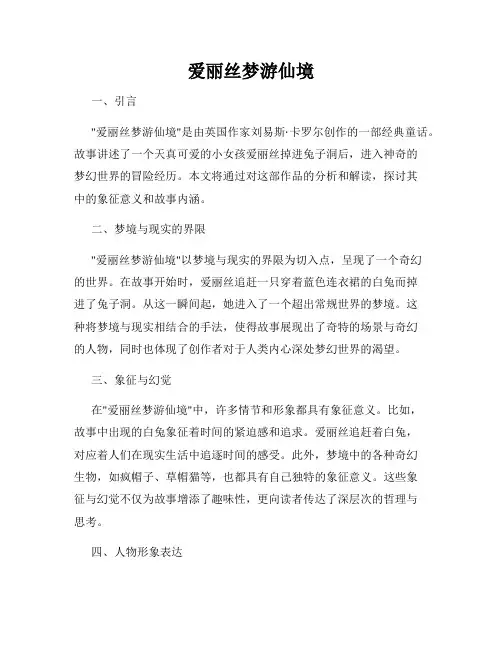 爱丽丝梦游仙境

一、引言

"爱丽丝梦游仙境"是由英国作家刘易斯·卡罗尔创作的一部经典童话。故事讲述了一个天真可爱的小女孩爱丽丝掉进兔子洞后，进入神奇的梦幻世界的冒险经历。本文将通过对这部作品的分析和解读，探讨其中的象征意义和故事内涵。

二、梦境与现实的界限

"爱丽丝梦游仙境"以梦境与现实的界限为切入点，呈现了一个奇幻的世界。在故事开始时，爱丽丝追赶一只穿着蓝色连衣裙的白兔而掉进了兔子洞。从这一瞬间起，她进入了一个超出常规世界的梦境。这种将梦境与现实相结合的手法，使得故事展现出了奇特的场景与奇幻的人物，同时也体现了创作者对于人类内心深处梦幻世界的渴望。

三、象征与幻觉

在"爱丽丝梦游仙境"中，许多情节和形象都具有象征意义。比如，故事中出现的白兔象征着时间的紧迫感和追求。爱丽丝追赶着白兔，对应着人们在现实生活中追逐时间的感受。此外，梦境中的各种奇幻生物，如疯帽子、草帽猫等，也都具有自己独特的象征意义。这些象征与幻觉不仅为故事增添了趣味性，更向读者传达了深层次的哲理与思考。

四、人物形象表达